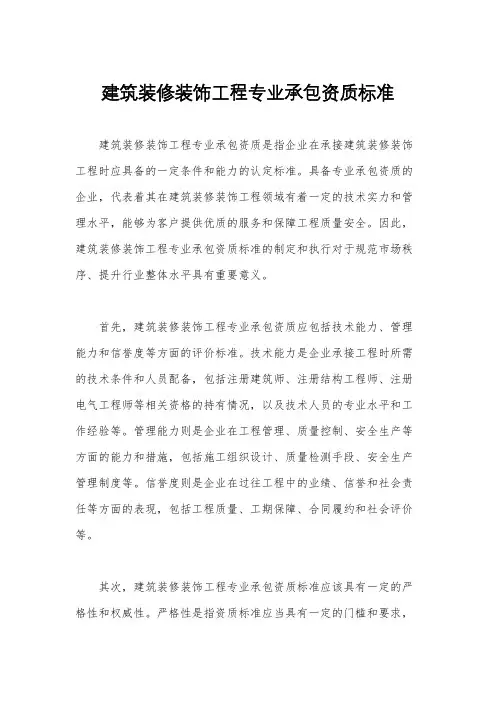 建筑装修装饰工程专业承包资质标准

建筑装修装饰工程专业承包资质是指企业在承接建筑装修装饰工程时应具备的一定条件和能力的认定标准。具备专业承包资质的企业，代表着其在建筑装修装饰工程领域有着一定的技术实力和管理水平，能够为客户提供优质的服务和保障工程质量安全。因此，建筑装修装饰工程专业承包资质标准的制定和执行对于规范市场秩序、提升行业整体水平具有重要意义。

首先，建筑装修装饰工程专业承包资质应包括技术能力、管理能力和信誉度等方面的评价标准。技术能力是企业承接工程时所需的技术条件和人员配备，包括注册建筑师、注册结构工程师、注册电气工程师等相关资格的持有情况，以及技术人员的专业水平和工作经验等。管理能力则是企业在工程管理、质量控制、安全生产等方面的能力和措施，包括施工组织设计、质量检测手段、安全生产管理制度等。信誉度则是企业在过往工程中的业绩、信誉和社会责任等方面的表现，包括工程质量、工期保障、合同履约和社会评价等。

其次，建筑装修装饰工程专业承包资质标准应该具有一定的严格性和权威性。严格性是指资质标准应当具有一定的门槛和要求，